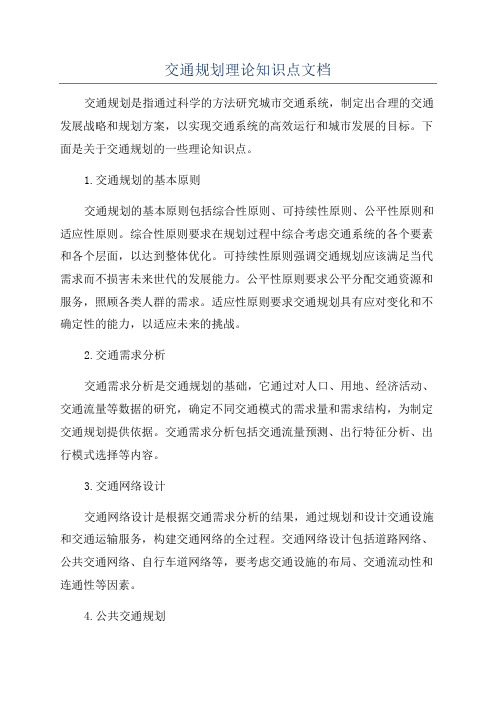 交通规划理论知识点文档

交通规划是指通过科学的方法研究城市交通系统，制定出合理的交通发展战略和规划方案，以实现交通系统的高效运行和城市发展的目标。下面是关于交通规划的一些理论知识点。

1.交通规划的基本原则

交通规划的基本原则包括综合性原则、可持续性原则、公平性原则和适应性原则。综合性原则要求在规划过程中综合考虑交通系统的各个要素和各个层面，以达到整体优化。可持续性原则强调交通规划应该满足当代需求而不损害未来世代的发展能力。公平性原则要求公平分配交通资源和服务，照顾各类人群的需求。适应性原则要求交通规划具有应对变化和不确定性的能力，以适应未来的挑战。

2.交通需求分析

交通需求分析是交通规划的基础，它通过对人口、用地、经济活动、交通流量等数据的研究，确定不同交通模式的需求量和需求结构，为制定交通规划提供依据。交通需求分析包括交通流量预测、出行特征分析、出行模式选择等内容。

3.交通网络设计

交通网络设计是根据交通需求分析的结果，通过规划和设计交通设施和交通运输服务，构建交通网络的全过程。交通网络设计包括道路网络、公共交通网络、自行车道网络等，要考虑交通设施的布局、交通流动性和连通性等因素。

4.公共交通规划